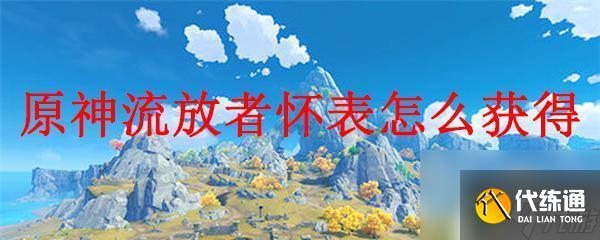 原神流放者怀表怎么获得

代练通
DAI LIAN TONG